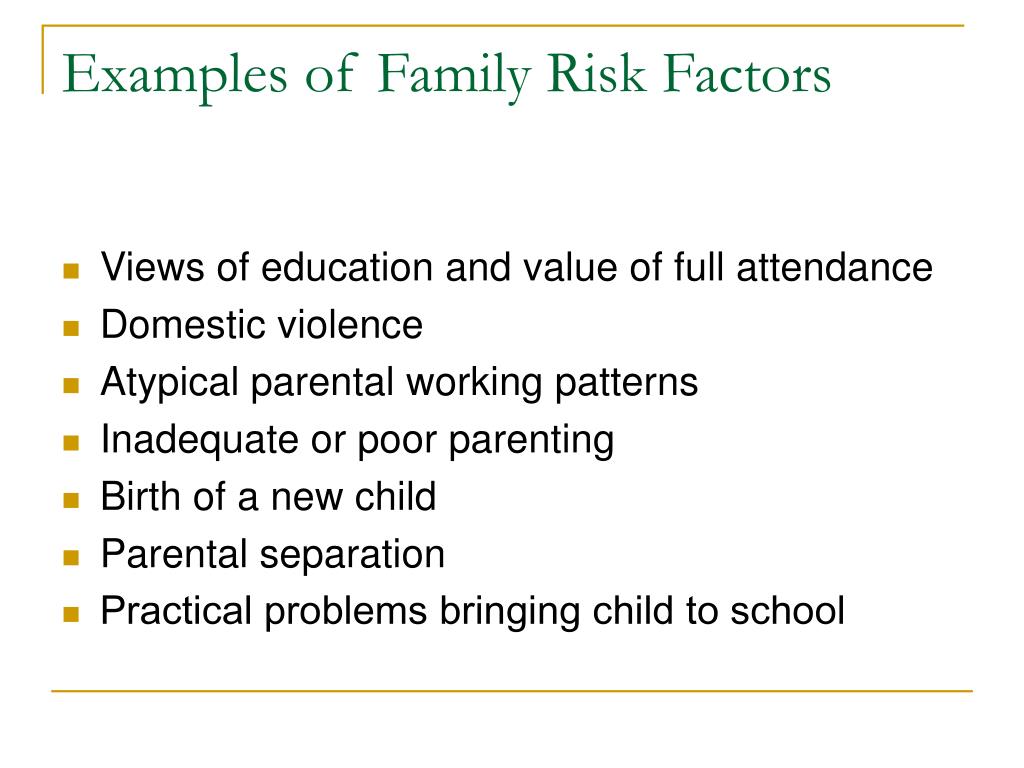 Examples of Family Risk Factors

- Views of education and value of full attendance
- Domestic violence
- Atypical parental working patterns
- Inadequate or poor parenting
- Birth of a new child
- Parental separation
- Practical problems bringing child to school